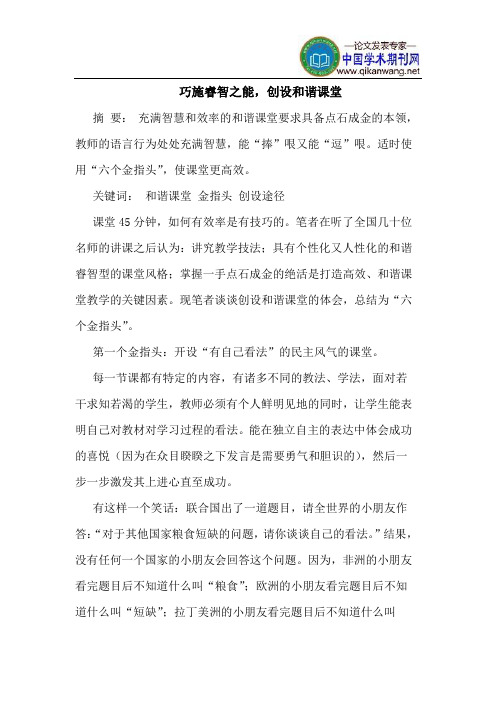 —论文发表专家—
中国学术期刊网
www.qikanwang.net

巧施睿智之能，创设和谐课堂

摘 要： 充满智慧和效率的和谐课堂要求具备点石成金的本领，教师的语言行为处处充满智慧，能“捧”哏又能“逗”哏。适时使用“六个金指头”，使课堂更高效。

关键词： 和谐课堂 金指头 创设途径

课堂45分钟，如何有效率是有技巧的。笔者在听了全国几十位名师的讲课之后认为：讲究教学技法；具有个性化又人性化的和谐睿智型的课堂风格；掌握一手点石成金的绝活是打造高效、和谐课堂教学的关键因素。现笔者谈谈创设和谐课堂的体会，总结为“六个金指头”。

第一个金指头：开设“有自己看法”的民主风气的课堂。

每一节课都有特定的内容，有诸多不同的教法、学法，面对若干求知若渴的学生，教师必须有个人鲜明见地的同时，让学生能表明自己对教材对学习过程的看法。能在独立自主的表达中体会成功的喜悦（因为在众目睽睽之下发言是需要勇气和胆识的），然后一步一步激发其上进心直至成功。

有这样一个笑话：联合国出了一道题目，请全世界的小朋友作答：“对于其他国家粮食短缺的问题，请你谈谈自己的看法。”结果，没有任何一个国家的小朋友会回答这个问题。因为，非洲的小朋友看完题目后不知道什么叫“粮食”；欧洲的小朋友看完题目后不知道什么叫“短缺”；拉丁美洲的小朋友看完题目后不知道什么叫